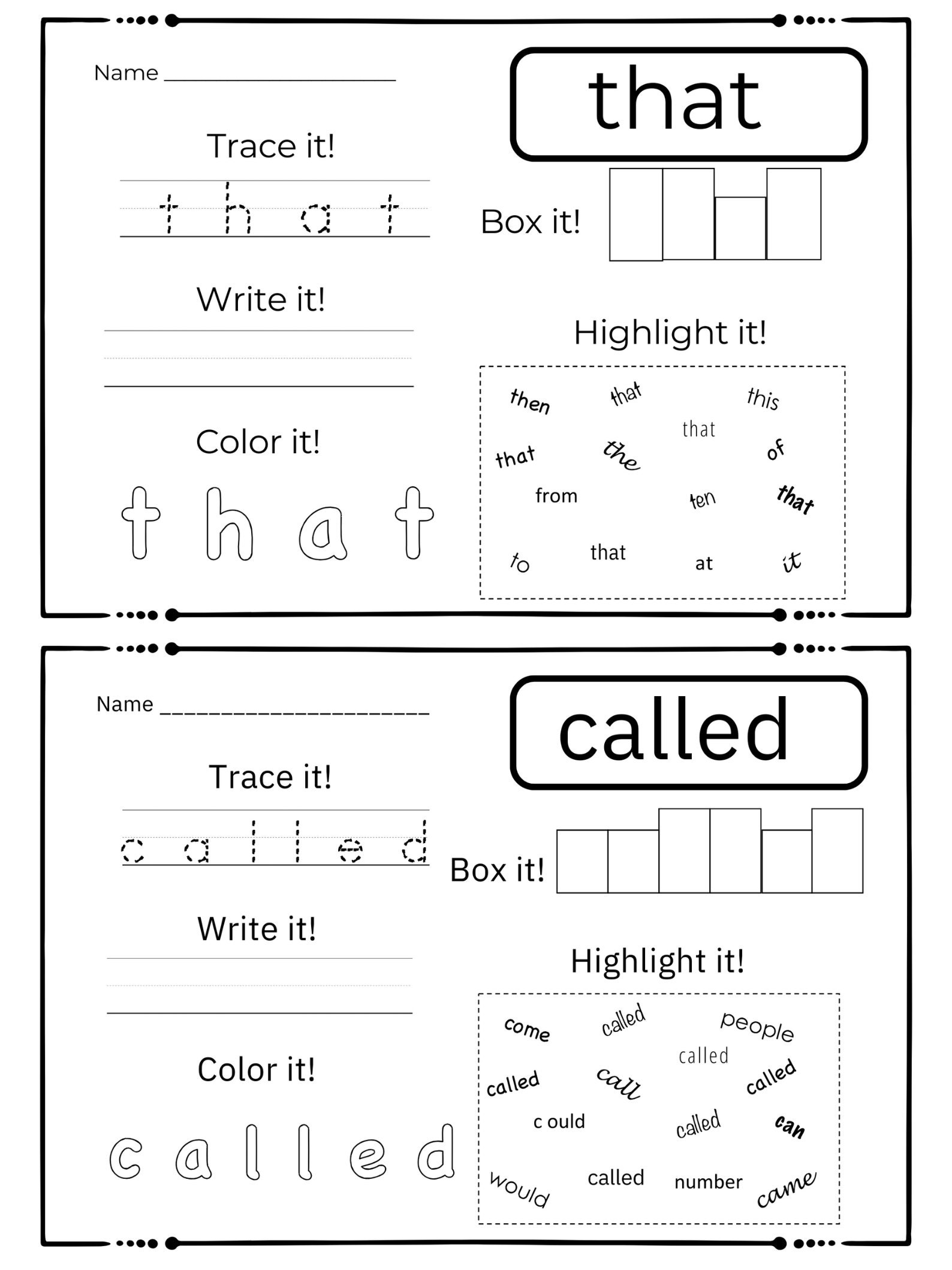 Name ____________________

that

Trace it!

t h a t

Box it!

Write it!

Highlight it!

then that this
that
that the of
from ten that
to that at it

Color it!

t h a t

Name ____________________

called

Trace it!

c a l l e d

Box it!

Write it!

Highlight it!

come called people
called
called call called
c ould called can
would called number came

Color it!

c a l l e d